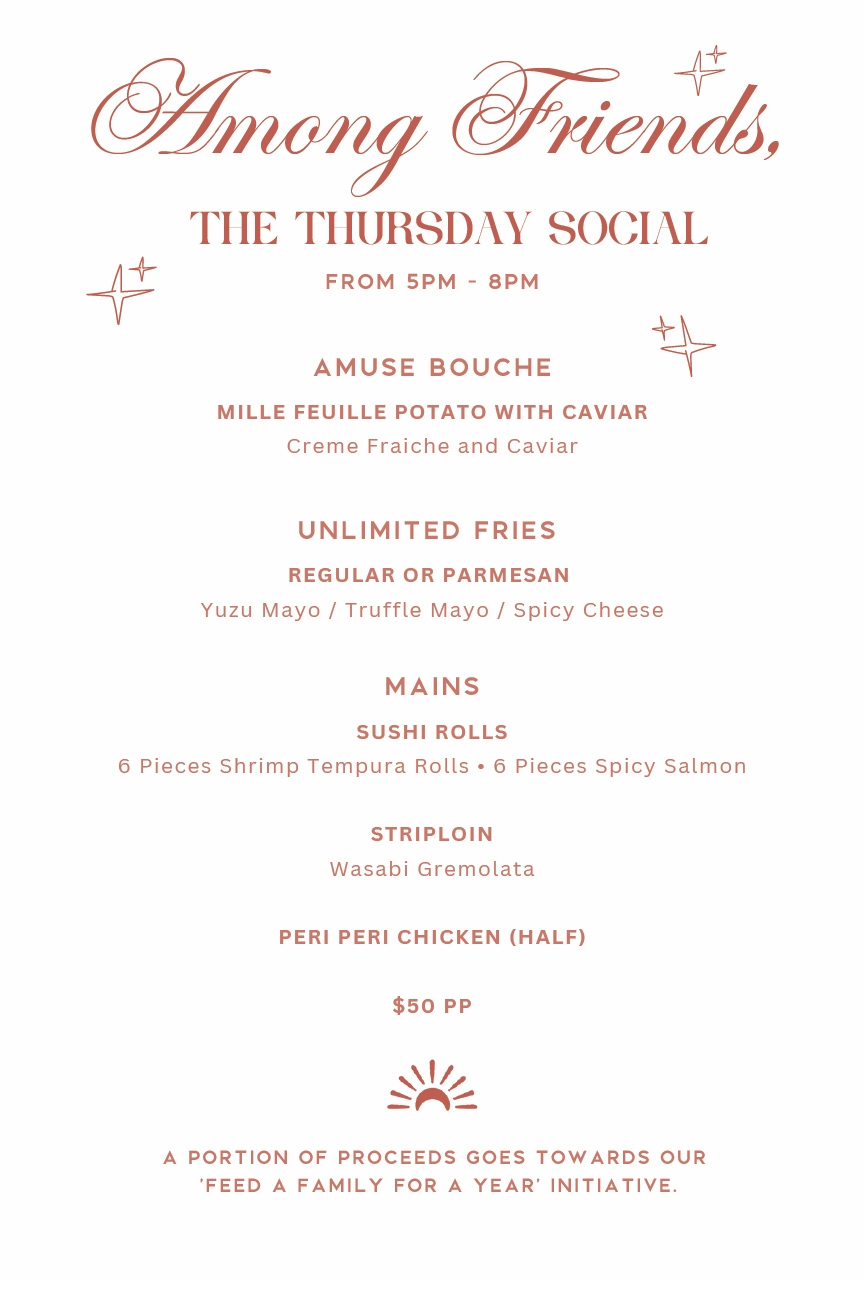 Among Friends,

THE THURSDAY SOCIAL

FROM 5PM - 8PM

AMUSE BOUCHE

MILLE FEUILLE POTATO WITH CAVIAR

Creme Fraiche and Caviar

UNLIMITED FRIES

REGULAR OR PARMESAN

Yuzu Mayo / Truffle Mayo / Spicy Cheese

MAINS

SUSHI ROLLS

6 Pieces Shrimp Tempura Rolls • 6 Pieces Spicy Salmon

STRIPLOIN

Wasabi Gremolata

PERI PERI CHICKEN (HALF)

$50 PP

A PORTION OF PROCEEDS GOES TOWARDS OUR 'FEED A FAMILY FOR A YEAR' INITIATIVE.